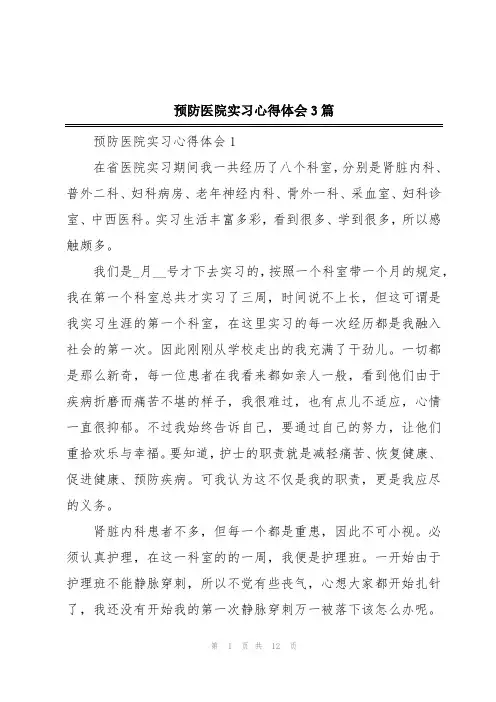 预防医院实习心得体会3篇

预防医院实习心得体会1

在省医院实习期间我一共经历了八个科室，分别是肾脏内科、普外二科、妇科病房、老年神经内科、骨外一科、采血室、妇科诊室、中西医科。实习生活丰富多彩，看到很多、学到很多，所以感触颇多。

我们是_月__号才下去实习的，按照一个科室带一个月的规定，我在第一个科室总共才实习了三周，时间说不上长，但这可谓是我实习生涯的第一个科室，在这里实习的每一次经历都是我融入社会的第一次。因此刚刚从学校走出的我充满了干劲儿。一切都是那么新奇，每一位患者在我看来都如亲人一般，看到他们由于疾病折磨而痛苦不堪的样子，我很难过，也有点儿不适应，心情一直很抑郁。不过我始终告诉自己，要通过自己的努力，让他们重拾欢乐与幸福。要知道，护士的职责就是减轻痛苦、恢复健康、促进健康、预防疾病。可我认为这不仅是我的职责，更是我应尽的义务。

肾脏内科患者不多，但每一个都是重患，因此不可小视。必须认真护理，在这一科室的的一周，我便是护理班。一开始由于护理班不能静脉穿刺，所以不觉有些丧气，心想大家都开始扎针了，我还没有开始我的第一次静脉穿刺万一被落下该怎么办呢。

第 1 页 共 12 页